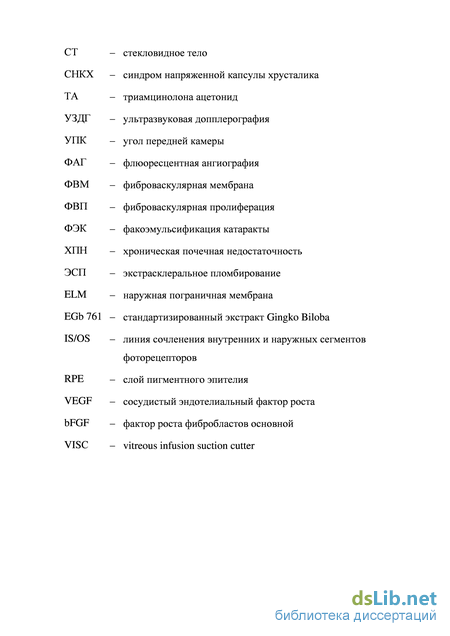 СТ – стекловидное тело

СНКХ – синдром напряженной капсулы хрусталика

ТА – триамцинолона ацетонид

УЗДГ – ультразвуковая допплерография

УПК – угол передней камеры

ФАГ – флюоресцентная ангиография

ФВМ – фиброваскулярная мембрана

ФВП – фиброваскулярная пролиферация

ФЭК – факоэмульсификация катаракты

ХПН – хроническая почечная недостаточность

ЭСП – экстрасклеральное пломбирование

ELM – наружная пограничная мембрана

EGb 761 – стандартизированный экстракт Gingko Biloba

IS/OS – линия сочленения внутренних и наружных сегментов фоторецепторов

RPE – слой пигментного эпителия

VEGF – сосудистый эндотелиальный фактор роста

bFGF – фактор роста фибробластов основной

VISC – vitreous infusion suction cutter

dsLib.net
библиотека диссертаций